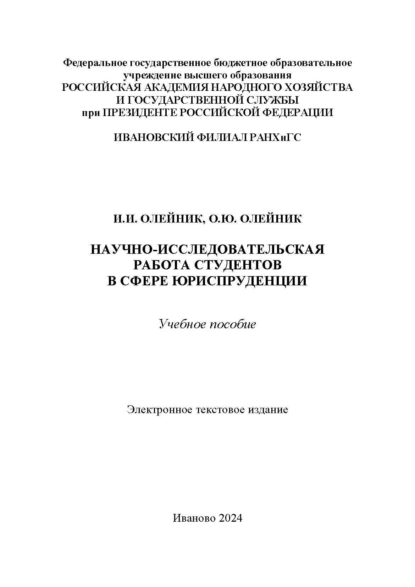 Федеральное государственное бюджетное образовательное учреждение высшего образования
РОССИЙСКАЯ АКАДЕМИЯ НАРОДНОГО ХОЗЯЙСТВА И ГОСУДАРСТВЕННОЙ СЛУЖБЫ
при ПРЕЗИДЕНТЕ РОССИЙСКОЙ ФЕДЕРАЦИИ

ИВАНОВСКИЙ ФИЛИАЛ РАНХиГС

И.И. ОЛЕЙНИК, О.Ю. ОЛЕЙНИК

НАУЧНО-ИССЛЕДОВАТЕЛЬСКАЯ РАБОТА СТУДЕНТОВ В СФЕРЕ ЮРИСПРУДЕНЦИИ

Учебное пособие

Электронное текстовое издание

Иваново 2024